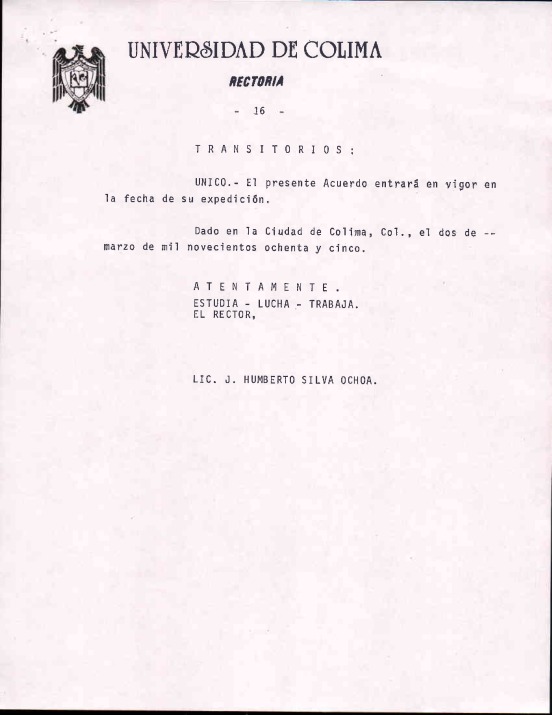 UNIVERSIDAD DE COLIMA

RECTORIA

- 16 -

T R A N S I T O R I O S :

UNICO.- El presente Acuerdo entrará en vigor en la fecha de su expedición.

Dado en la Ciudad de Colima, Col., el dos de -- marzo de mil novecientos ochenta y cinco.

A T E N T A M E N T E .
ESTUDIA - LUCHA - TRABAJA.
EL RECTOR,

LIC. J. HUMBERTO SILVA OCHOA.